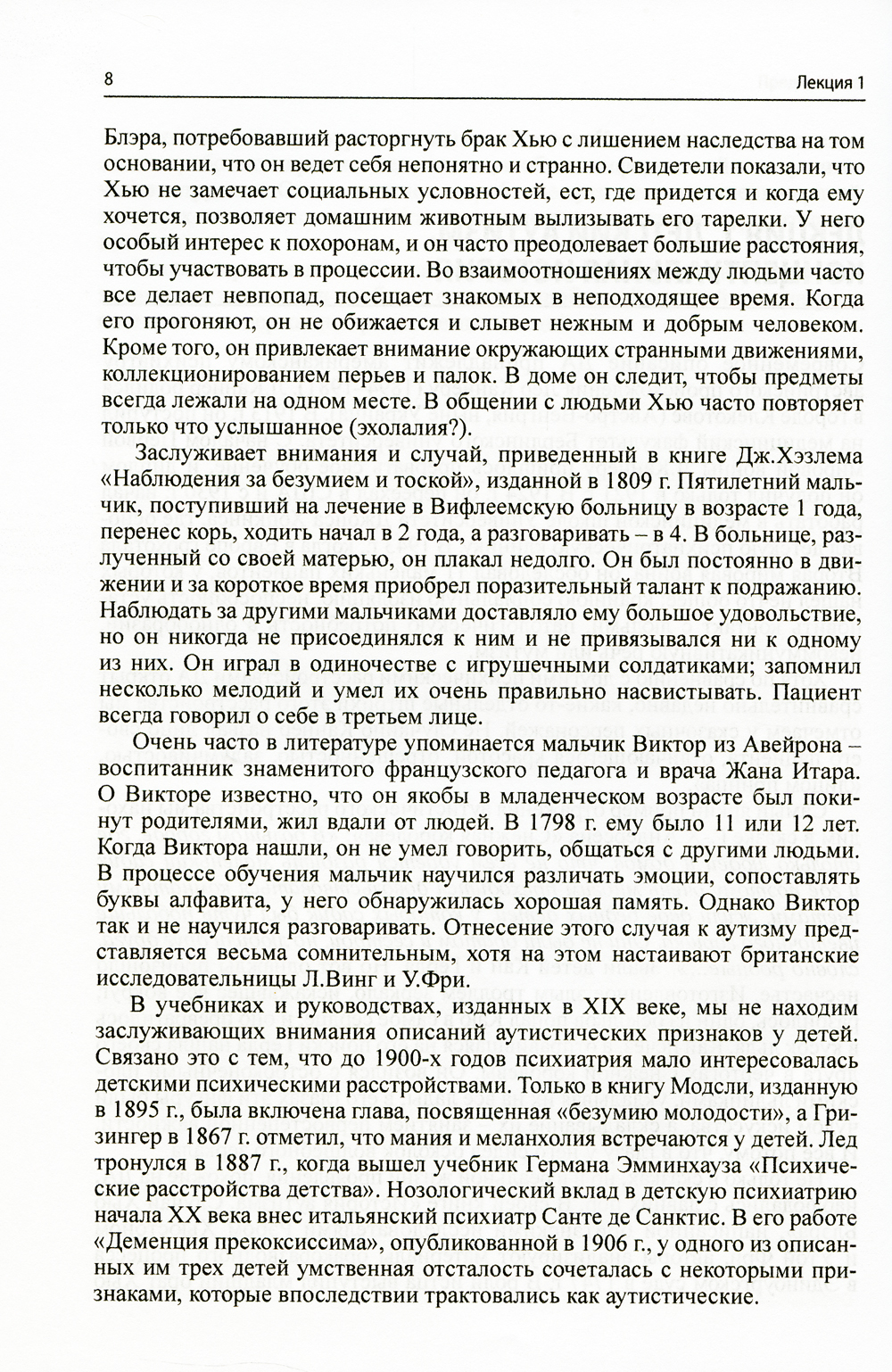 8 Лекция 1

Блэра, потребовавший расторгнуть брак Хью с лишением наследства на том основании, что он ведет себя непонятно и странно. Свидетели показали, что Хью не замечает социальных условностей, ест, где придется и когда ему хочется, позволяет домашним животным вылизывать его тарелки. У него особый интерес к похоронам, и он часто преодолевает большие расстояния, чтобы участвовать в процессии. Во взаимоотношениях между людьми часто все делает невпопад, посещает знакомых в неподходящее время. Когда его прогоняют, он не обижается и слывет нежным и добрым человеком. Кроме того, он привлекает внимание окружающих странными движениями, коллекционированием перьев и палок. В доме он следит, чтобы предметы всегда лежали на одном месте. В общении с людьми Хью часто повторяет только что услышанное (эхолалия?).

Заслуживает внимания и случай, приведенный в книге Дж.Хэзлема «Наблюдения за безумием и тоской», изданной в 1809 г. Пятилетний мальчик, поступивший на лечение в Вифлеемскую больницу в возрасте 1 года, перенес корь, ходить начал в 2 года, а разговаривать – в 4. В больнице, разлученный со своей матерью, он плакал недолго. Он был постоянно в движении и за короткое время приобрел поразительный талант к подражанию. Наблюдать за другими мальчиками доставляло ему большое удовольствие, но он никогда не присоединялся к ним и не привязывался ни к одному из них. Он играл в одиночестве с игрушечными солдатиками; запомнил несколько мелодий и умел их очень правильно насвистывать. Пациент всегда говорил о себе в третьем лице.

Очень часто в литературе упоминается мальчик Виктор из Авейрона – воспитанник знаменитого французского педагога и врача Жана Итара. О Викторе известно, что он якобы в младенческом возрасте был покинут родителями, жил вдали от людей. В 1798 г. ему было 11 или 12 лет. Когда Виктора нашли, он не умел говорить, общаться с другими людьми. В процессе обучения мальчик научился различать эмоции, сопоставлять буквы алфавита, у него обнаружилась хорошая память. Однако Виктор так и не научился разговаривать. Отнесение этого случая к аутизму представляется весьма сомнительным, хотя на этом настаивают британские исследовательницы Л.Винг и У.Фри.

В учебниках и руководствах, изданных в XIX веке, мы не находим заслуживающих внимания описаний аутистических признаков у детей. Связано это с тем, что до 1900-х годов психиатрия мало интересовалась детскими психическими расстройствами. Только в книгу Модсли, изданную в 1895 г., была включена глава, посвященная «безумию молодости», а Гризингер в 1867 г. отметил, что мания и меланхолия встречаются у детей. Лед тронулся в 1887 г., когда вышел учебник Германа Эмминхауза «Психические расстройства детства». Нозологический вклад в детскую психиатрию начала XX века внес итальянский психиатр Санте де Санктис. В его работе «Деменция прекоксиссима», опубликованной в 1906 г., у одного из описанных им трех детей умственная отсталость сочеталась с некоторыми признаками, которые впоследствии трактовались как аутистические.